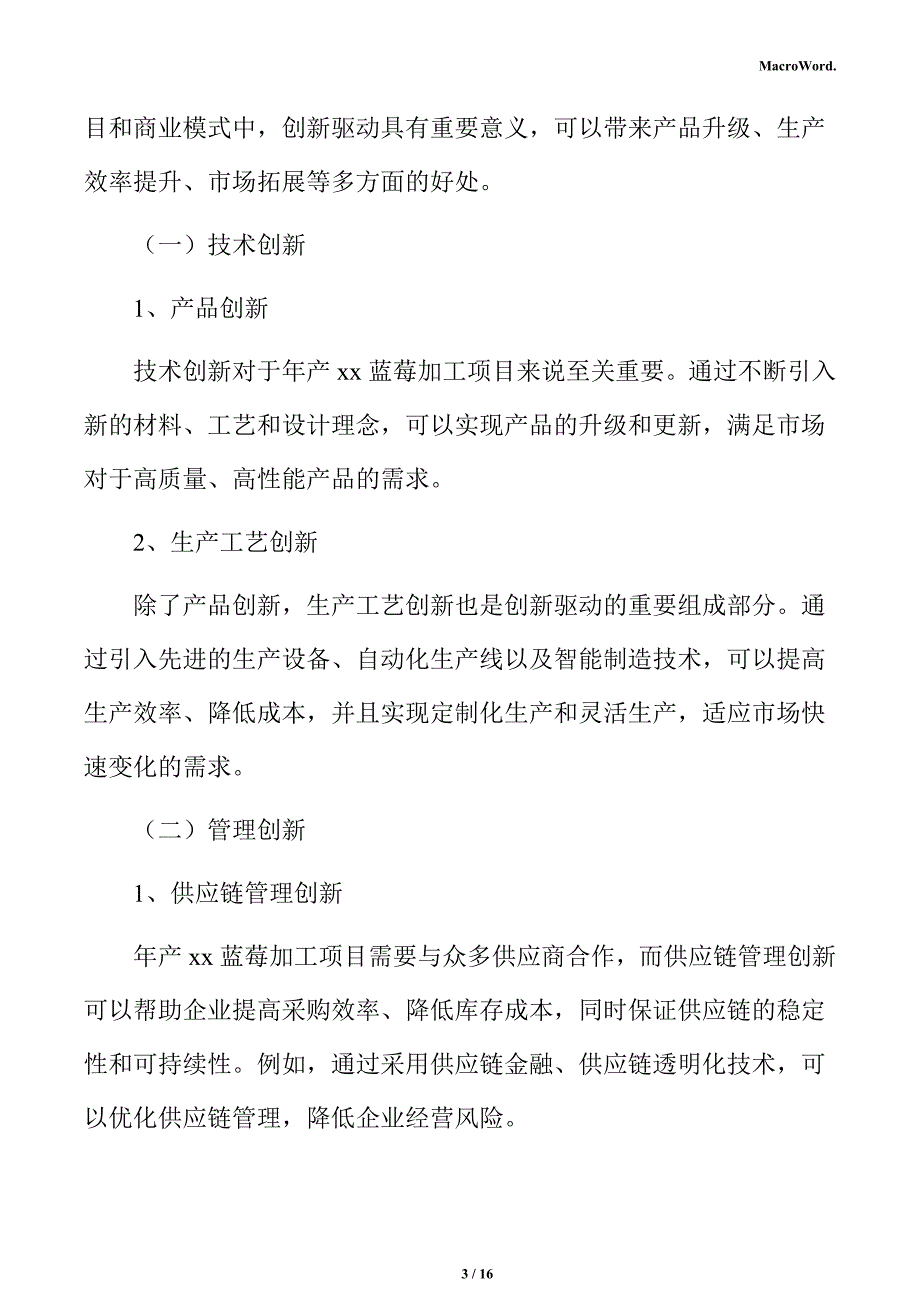 MacroWord.

目和商业模式中，创新驱动具有重要意义，可以带来产品升级、生产效率提升、市场拓展等多方面的好处。

（一）技术创新

1、产品创新

技术创新对于年产 xx 蓝莓加工项目来说至关重要。通过不断引入新的材料、工艺和设计理念，可以实现产品的升级和更新，满足市场对于高质量、高性能产品的需求。

2、生产工艺创新

除了产品创新，生产工艺创新也是创新驱动的重要组成部分。通过引入先进的生产设备、自动化生产线以及智能制造技术，可以提高生产效率、降低成本，并且实现定制化生产和灵活生产，适应市场快速变化的需求。

（二）管理创新

1、供应链管理创新

年产 xx 蓝莓加工项目需要与众多供应商合作，而供应链管理创新可以帮助企业提高采购效率、降低库存成本，同时保证供应链的稳定性和可持续性。例如，通过采用供应链金融、供应链透明化技术，可以优化供应链管理，降低企业经营风险。

3 / 16